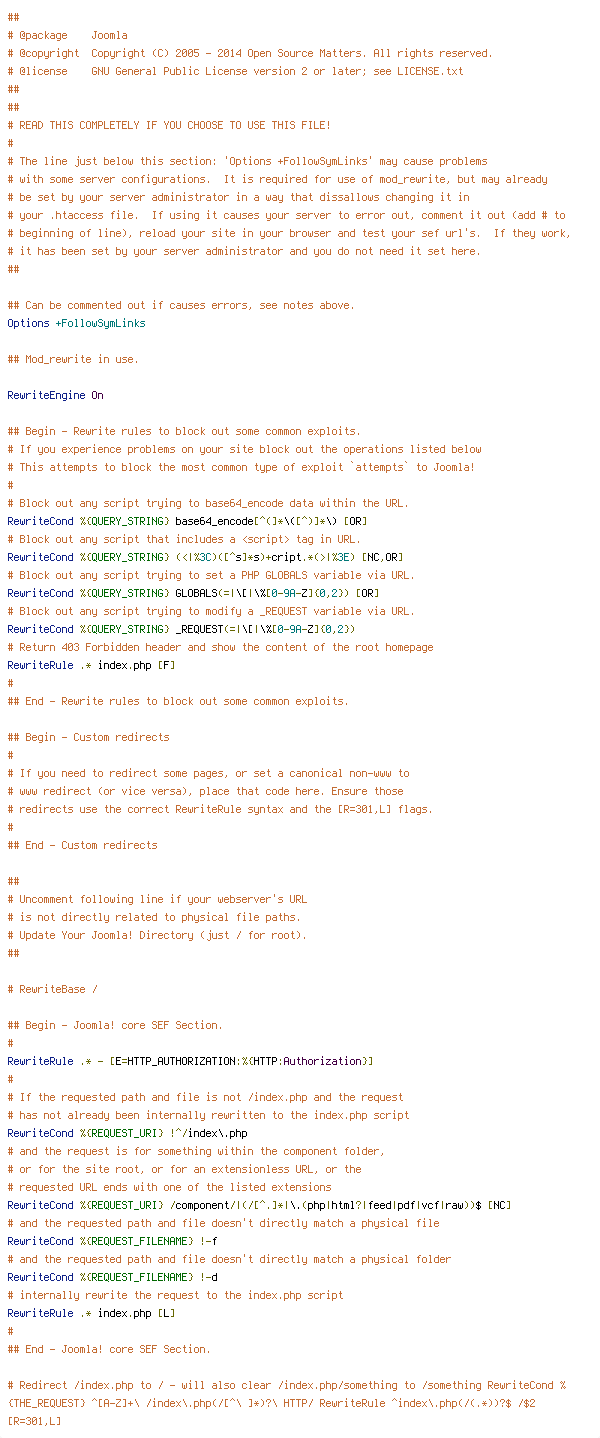 ##
# @package    Joomla
# @copyright  Copyright (C) 2005 - 2014 Open Source Matters. All rights reserved.
# @license    GNU General Public License version 2 or later; see LICENSE.txt
##

##
# READ THIS COMPLETELY IF YOU CHOOSE TO USE THIS FILE!
#
# The line just below this section: 'Options +FollowSymLinks' may cause problems
# with some server configurations.  It is required for use of mod_rewrite, but may already
# be set by your server administrator in a way that dissallows changing it in
# your .htaccess file.  If using it causes your server to error out, comment it out (add # to
# beginning of line), reload your site in your browser and test your sef url's.  If they work,
# it has been set by your server administrator and you do not need it set here.
##

## Can be commented out if causes errors, see notes above.
Options +FollowSymLinks

## Mod_rewrite in use.

RewriteEngine On

## Begin - Rewrite rules to block out some common exploits.
# If you experience problems on your site block out the operations listed below
# This attempts to block the most common type of exploit `attempts` to Joomla!
#
# Block out any script trying to base64_encode data within the URL.
RewriteCond %{QUERY_STRING} base64_encode[^(]*\([^)]*\) [OR]
# Block out any script that includes a <script> tag in URL.
RewriteCond %{QUERY_STRING} (<|%3C)([^s]*s)+cript.*(>|%3E) [NC,OR]
# Block out any script trying to set a PHP GLOBALS variable via URL.
RewriteCond %{QUERY_STRING} GLOBALS(=|\[|\%[0-9A-Z]{0,2}) [OR]
# Block out any script trying to modify a _REQUEST variable via URL.
RewriteCond %{QUERY_STRING} _REQUEST(=|\[|\%[0-9A-Z]{0,2})
# Return 403 Forbidden header and show the content of the root homepage
RewriteRule .* index.php [F]
#
## End - Rewrite rules to block out some common exploits.

## Begin - Custom redirects
#
# If you need to redirect some pages, or set a canonical non-www to
# www redirect (or vice versa), place that code here. Ensure those
# redirects use the correct RewriteRule syntax and the [R=301,L] flags.
#
## End - Custom redirects

##
# Uncomment following line if your webserver's URL
# is not directly related to physical file paths.
# Update Your Joomla! Directory (just / for root).
##

# RewriteBase /

## Begin - Joomla! core SEF Section.
#
RewriteRule .* - [E=HTTP_AUTHORIZATION:%{HTTP:Authorization}]
#
# If the requested path and file is not /index.php and the request
# has not already been internally rewritten to the index.php script
RewriteCond %{REQUEST_URI} !^/index\.php
# and the request is for something within the component folder,
# or for the site root, or for an extensionless URL, or the
# requested URL ends with one of the listed extensions
RewriteCond %{REQUEST_URI} /component/|(/[^.]*|\.(php|html?|feed|pdf|vcf|raw))$ [NC]
# and the requested path and file doesn't directly match a physical file
RewriteCond %{REQUEST_FILENAME} !-f
# and the requested path and file doesn't directly match a physical folder
RewriteCond %{REQUEST_FILENAME} !-d
# internally rewrite the request to the index.php script
RewriteRule .* index.php [L]
#
## End - Joomla! core SEF Section.

# Redirect /index.php to / - will also clear /index.php/something to /something RewriteCond %{THE_REQUEST} ^[A-Z]+\ /index\.php(/[^\ ]*)?\ HTTP/ RewriteRule ^index\.php(/(.*))?$ /$2 [R=301,L]